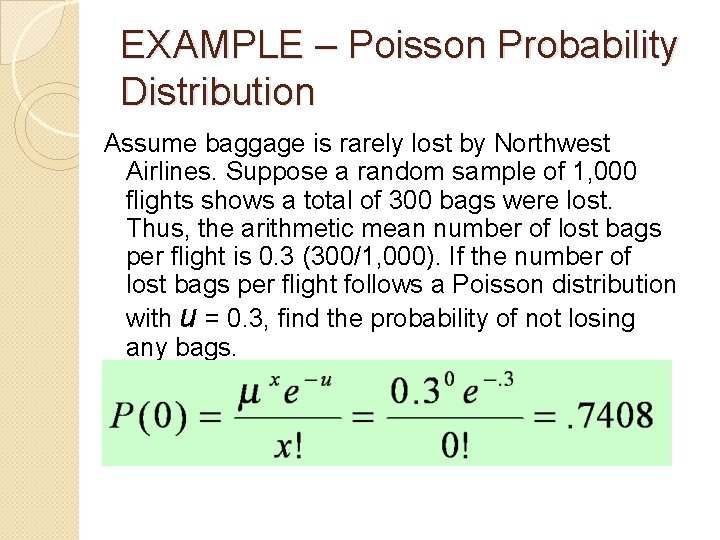 EXAMPLE – Poisson Probability Distribution

Assume baggage is rarely lost by Northwest Airlines. Suppose a random sample of 1,000 flights shows a total of 300 bags were lost. Thus, the arithmetic mean number of lost bags per flight is 0.3 (300/1,000). If the number of lost bags per flight follows a Poisson distribution with $u$ = 0.3, find the probability of not losing any bags.

$P(0) = \frac{\mu^x e^{-u}}{x!} = \frac{0.3^0 e^{-.3}}{0!} = .7408$